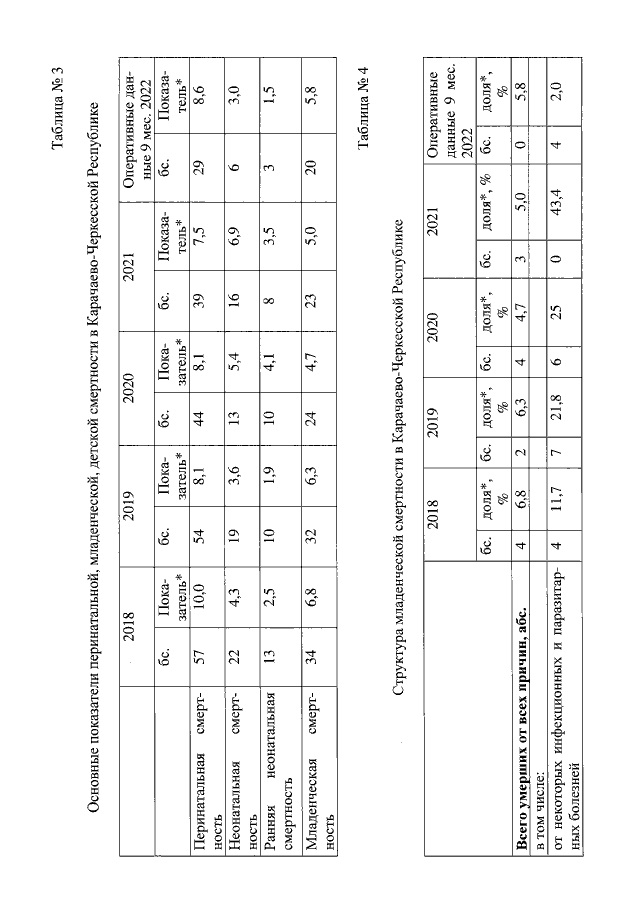 Таблица № 3

Основные показатели перинатальной, младенческой, детской смертности в Карачаево-Черкесской Республике

| | 2018 | | 2019 | | 2020 | | 2021 | | Оперативные данные 9 мес. 2022 | |
|---|---|---|---|---|---|---|---|---|---|---|
| | бс. | Показатель* | бс. | Показатель* | бс. | Показатель* | бс. | Показатель* | бс. | Показатель* |
| Перинатальная смертность | 57 | 10,0 | 54 | 8,1 | 44 | 8,1 | 39 | 7,5 | 29 | 8,6 |
| Неонатальная смертность | 22 | 4,3 | 19 | 3,6 | 13 | 5,4 | 16 | 6,9 | 6 | 3,0 |
| Ранняя неонатальная смертность | 13 | 2,5 | 10 | 1,9 | 10 | 4,1 | 8 | 3,5 | 3 | 1,5 |
| Младенческая смертность | 34 | 6,8 | 32 | 6,3 | 24 | 4,7 | 23 | 5,0 | 20 | 5,8 |

Таблица № 4

Структура младенческой смертности в Карачаево-Черкесской Республике

| | 2018 | | 2019 | | 2020 | | 2021 | | Оперативные данные 9 мес. 2022 | |
|---|---|---|---|---|---|---|---|---|---|---|
| | бс. | доля*, % | бс. | доля*, % | бс. | доля*, % | бс. | доля*, % | бс. | доля*, % |
| **Всего умерших от всех причин, абс.** | 4 | 6,8 | 2 | 6,3 | 4 | 4,7 | 3 | 5,0 | 0 | 5,8 |
| в том числе: | | | | | | | | | | |
| от некоторых инфекционных и паразитарных болезней | 4 | 11,7 | 7 | 21,8 | 6 | 25 | 0 | 43,4 | 4 | 2,0 |